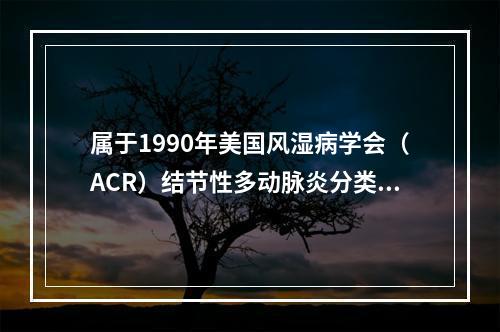 属于1990年美国风湿病学会（ACR）结节性多动脉炎分类...